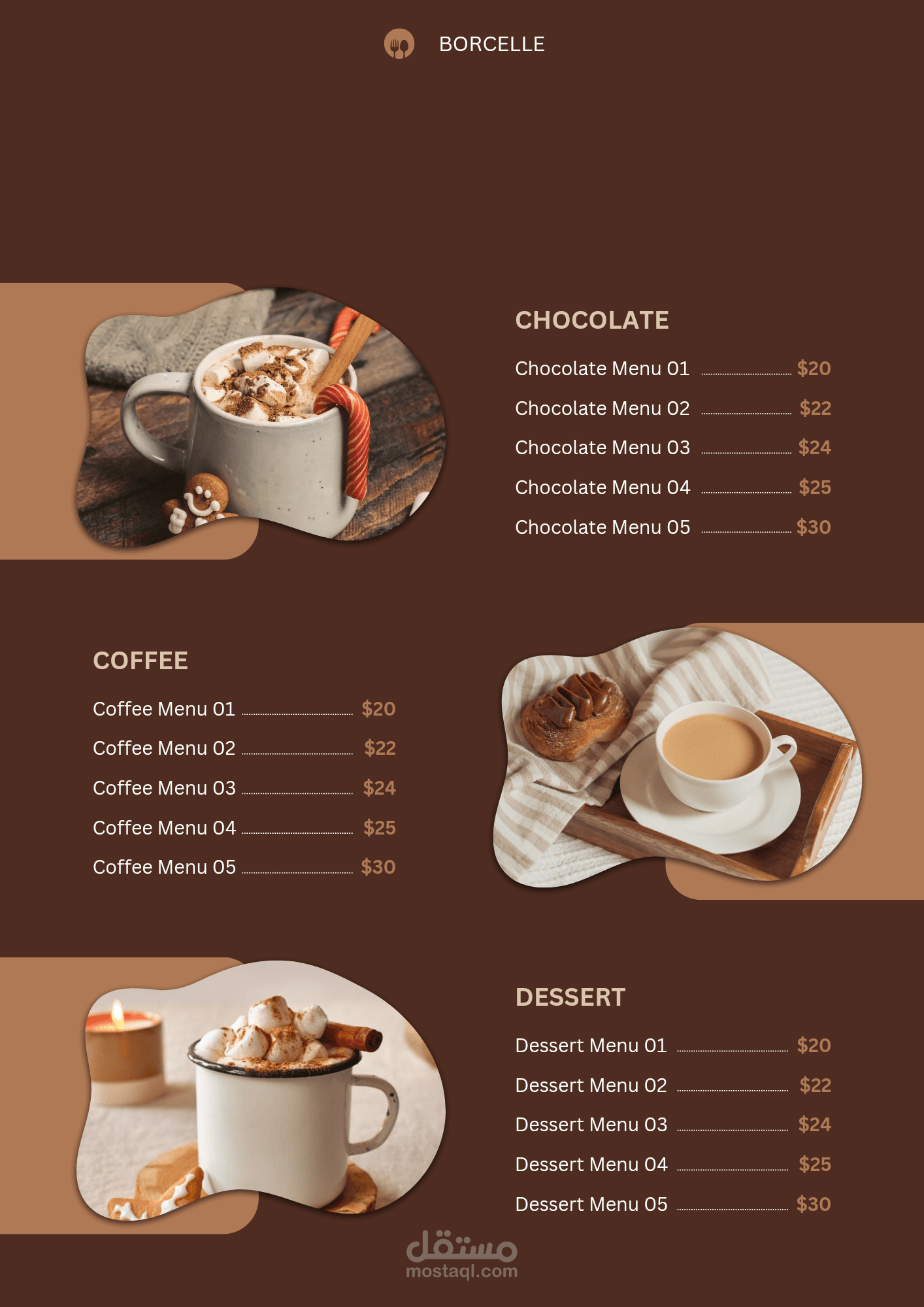 BORCELLE

CHOCOLATE

Chocolate Menu 01 $20

Chocolate Menu 02 $22

Chocolate Menu 03 $24

Chocolate Menu 04 $25

Chocolate Menu 05 $30

COFFEE

Coffee Menu 01 $20

Coffee Menu 02 $22

Coffee Menu 03 $24

Coffee Menu 04 $25

Coffee Menu 05 $30

DESSERT

Dessert Menu 01 $20

Dessert Menu 02 $22

Dessert Menu 03 $24

Dessert Menu 04 $25

Dessert Menu 05 $30

مستقل
mostaql.com